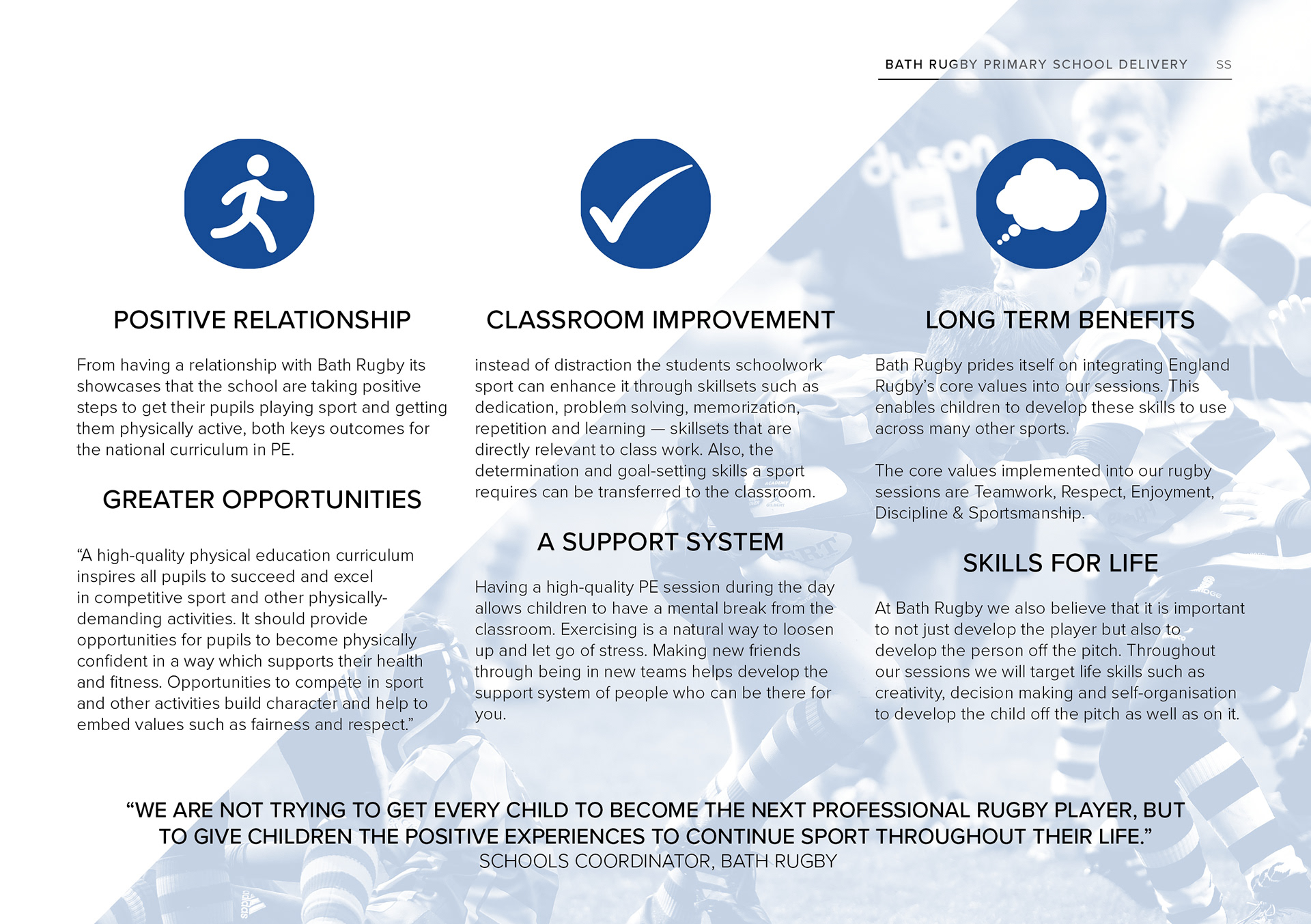 BATH RUGBY PRIMARY SCHOOL DELIVERY SS

POSITIVE RELATIONSHIP

From having a relationship with Bath Rugby its showcases that the school are taking positive steps to get their pupils playing sport and getting them physically active, both keys outcomes for the national curriculum in PE.

GREATER OPPORTUNITIES

“A high-quality physical education curriculum inspires all pupils to succeed and excel in competitive sport and other physically-demanding activities. It should provide opportunities for pupils to become physically confident in a way which supports their health and fitness. Opportunities to compete in sport and other activities build character and help to embed values such as fairness and respect.”

CLASSROOM IMPROVEMENT

instead of distraction the students schoolwork sport can enhance it through skillsets such as dedication, problem solving, memorization, repetition and learning — skillsets that are directly relevant to class work. Also, the determination and goal-setting skills a sport requires can be transferred to the classroom.

A SUPPORT SYSTEM

Having a high-quality PE session during the day allows children to have a mental break from the classroom. Exercising is a natural way to loosen up and let go of stress. Making new friends through being in new teams helps develop the support system of people who can be there for you.

LONG TERM BENEFITS

Bath Rugby prides itself on integrating England Rugby’s core values into our sessions. This enables children to develop these skills to use across many other sports.

The core values implemented into our rugby sessions are Teamwork, Respect, Enjoyment, Discipline & Sportsmanship.

SKILLS FOR LIFE

At Bath Rugby we also believe that it is important to not just develop the player but also to develop the person off the pitch. Throughout our sessions we will target life skills such as creativity, decision making and self-organisation to develop the child off the pitch as well as on it.

“WE ARE NOT TRYING TO GET EVERY CHILD TO BECOME THE NEXT PROFESSIONAL RUGBY PLAYER, BUT TO GIVE CHILDREN THE POSITIVE EXPERIENCES TO CONTINUE SPORT THROUGHOUT THEIR LIFE.”
SCHOOLS COORDINATOR, BATH RUGBY